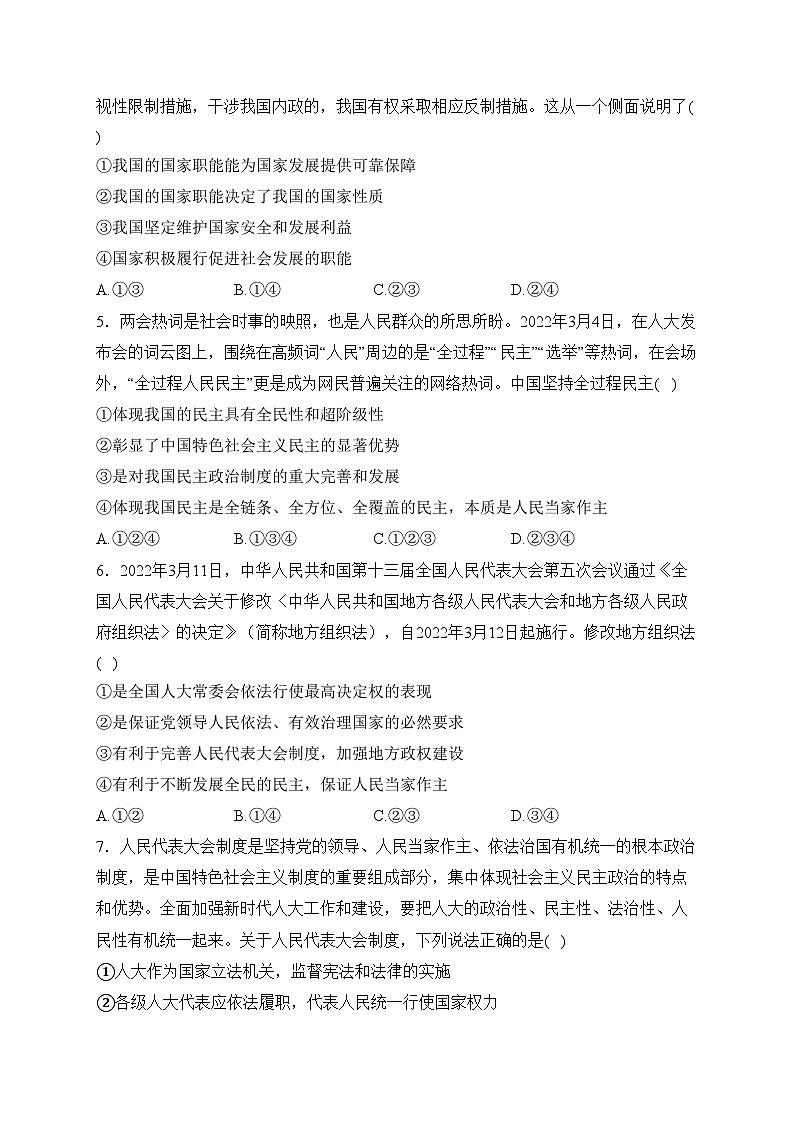 视性限制措施，干涉我国内政的，我国有权采取相应反制措施。这从一个侧面说明了( )

①我国的国家职能能为国家发展提供可靠保障

②我国的国家职能决定了我国的国家性质

③我国坚定维护国家安全和发展利益

④国家积极履行促进社会发展的职能

A.①③　　B.①④　　C.②③　　D.②④

5．两会热词是社会时事的映照，也是人民群众的所思所盼。2022年3月4日，在人大发布会的词云图上，围绕在高频词“人民”周边的是“全过程”“民主”“选举”等热词，在会场外，“全过程人民民主”更是成为网民普遍关注的网络热词。中国坚持全过程民主( )

①体现我国的民主具有全民性和超阶级性

②彰显了中国特色社会主义民主的显著优势

③是对我国民主政治制度的重大完善和发展

④体现我国民主是全链条、全方位、全覆盖的民主，本质是人民当家作主

A.①②④　　B.①③④　　C.①②③　　D.②③④

6．2022年3月11日，中华人民共和国第十三届全国人民代表大会第五次会议通过《全国人民代表大会关于修改〈中华人民共和国地方各级人民代表大会和地方各级人民政府组织法〉的决定》(简称地方组织法)，自2022年3月12日起施行。修改地方组织法( )

①是全国人大常委会依法行使最高决定权的表现

②是保证党领导人民依法、有效治理国家的必然要求

③有利于完善人民代表大会制度，加强地方政权建设

④有利于不断发展全民的民主，保证人民当家作主

A.①②　　B.①④　　C.②③　　D.③④

7．人民代表大会制度是坚持党的领导、人民当家作主、依法治国有机统一的根本政治制度，是中国特色社会主义制度的重要组成部分，集中体现社会主义民主政治的特点和优势。全面加强新时代人大工作和建设，要把人大的政治性、民主性、法治性、人民性有机统一起来。关于人民代表大会制度，下列说法正确的是( )

①人大作为国家立法机关，监督宪法和法律的实施

②各级人大代表应依法履职，代表人民统一行使国家权力